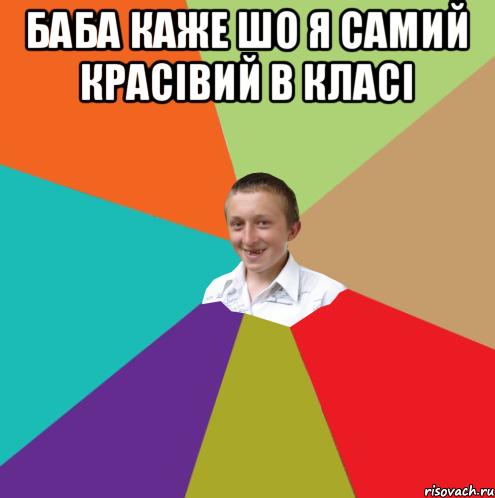 БАБА КАЖЕ ШО Я САМИЙ КРАСІВИЙ В КЛАСІ

risovach.ru